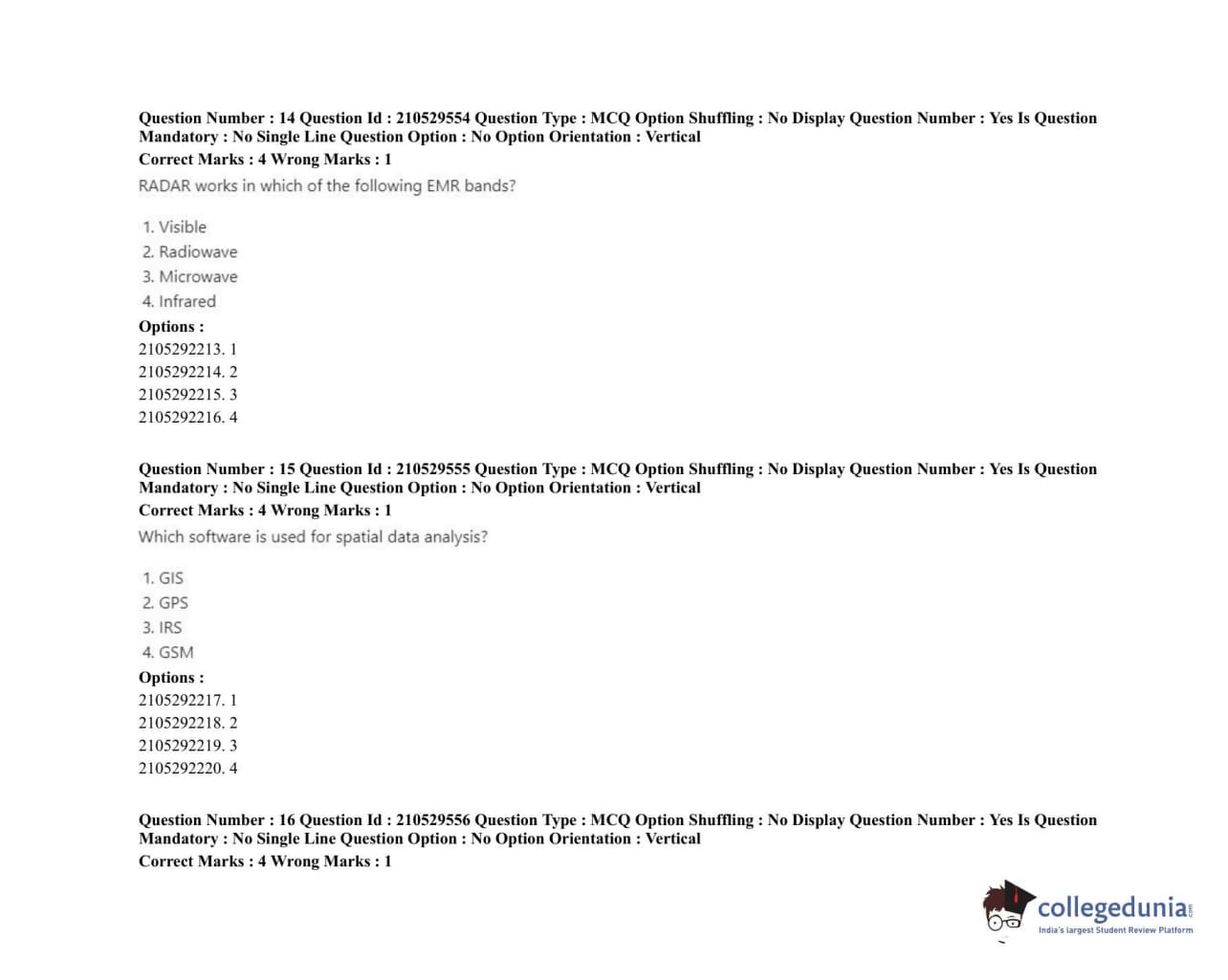 Question Number : 14 Question Id : 210529554 Question Type : MCQ Option Shuffling : No Display Question Number : Yes Is Question Mandatory : No Single Line Question Option : No Option Orientation : Vertical
Correct Marks : 4 Wrong Marks : 1
RADAR works in which of the following EMR bands?

1. Visible
2. Radiowave
3. Microwave
4. Infrared
Options :
2105292213. 1
2105292214. 2
2105292215. 3
2105292216. 4

Question Number : 15 Question Id : 210529555 Question Type : MCQ Option Shuffling : No Display Question Number : Yes Is Question Mandatory : No Single Line Question Option : No Option Orientation : Vertical
Correct Marks : 4 Wrong Marks : 1
Which software is used for spatial data analysis?

1. GIS
2. GPS
3. IRS
4. GSM
Options :
2105292217. 1
2105292218. 2
2105292219. 3
2105292220. 4

Question Number : 16 Question Id : 210529556 Question Type : MCQ Option Shuffling : No Display Question Number : Yes Is Question Mandatory : No Single Line Question Option : No Option Orientation : Vertical
Correct Marks : 4 Wrong Marks : 1

collegedunia.com
India's largest Student Review Platform